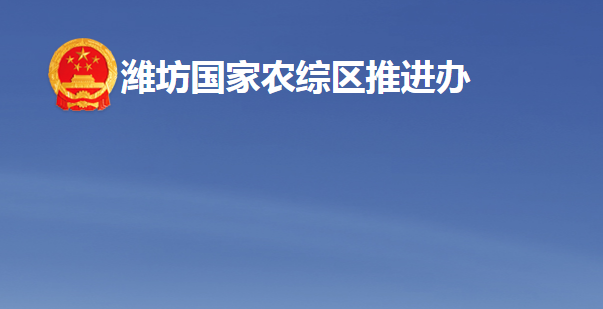 潍坊国家农综区推进办